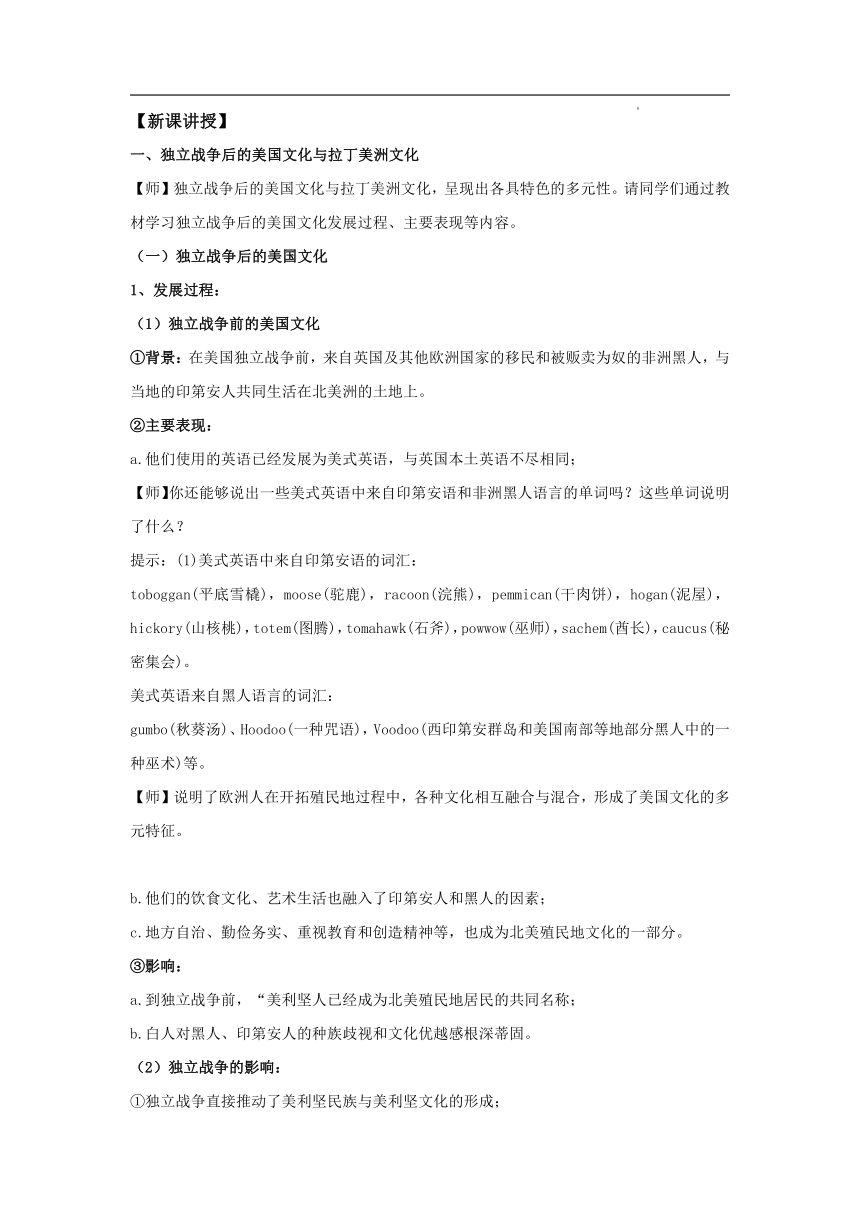 【新课讲授】

一、独立战争后的美国文化与拉丁美洲文化

【师】独立战争后的美国文化与拉丁美洲文化，呈现出各具特色的多元性。请同学们通过教材学习独立战争后的美国文化发展过程、主要表现等内容。

（一）独立战争后的美国文化

1、发展过程：

（1）独立战争前的美国文化

①背景：在美国独立战争前，来自英国及其他欧洲国家的移民和被贩卖为奴的非洲黑人，与当地的印第安人共同生活在北美洲的土地上。

②主要表现：

a.他们使用的英语已经发展为美式英语，与英国本土英语不尽相同；

【师】你还能够说出一些美式英语中来自印第安语和非洲黑人语言的单词吗？这些单词说明了什么？

提示：(1)美式英语中来自印第安语的词汇：

toboggan(平底雪橇)，moose(驼鹿)，racoon(浣熊)，pemmican(干肉饼)，hogan(泥屋)，hickory(山核桃)，totem(图腾)，tomahawk(石斧)，powwow(巫师)，sachem(酋长)，caucus(秘密集会)。

美式英语来自黑人语言的词汇：

gumbo(秋葵汤)、Hoodoo(一种咒语)，Voodoo(西印第安群岛和美国南部等地部分黑人中的一种巫术)等。

【师】说明了欧洲人在开拓殖民地过程中，各种文化相互融合与混合，形成了美国文化的多元特征。

b.他们的饮食文化、艺术生活也融入了印第安人和黑人的因素；

c.地方自治、勤俭务实、重视教育和创造精神等，也成为北美殖民地文化的一部分。

③影响：

a.到独立战争前，“美利坚人已经成为北美殖民地居民的共同名称；

b.白人对黑人、印第安人的种族歧视和文化优越感根深蒂固。

（2）独立战争的影响：

①独立战争直接推动了美利坚民族与美利坚文化的形成；